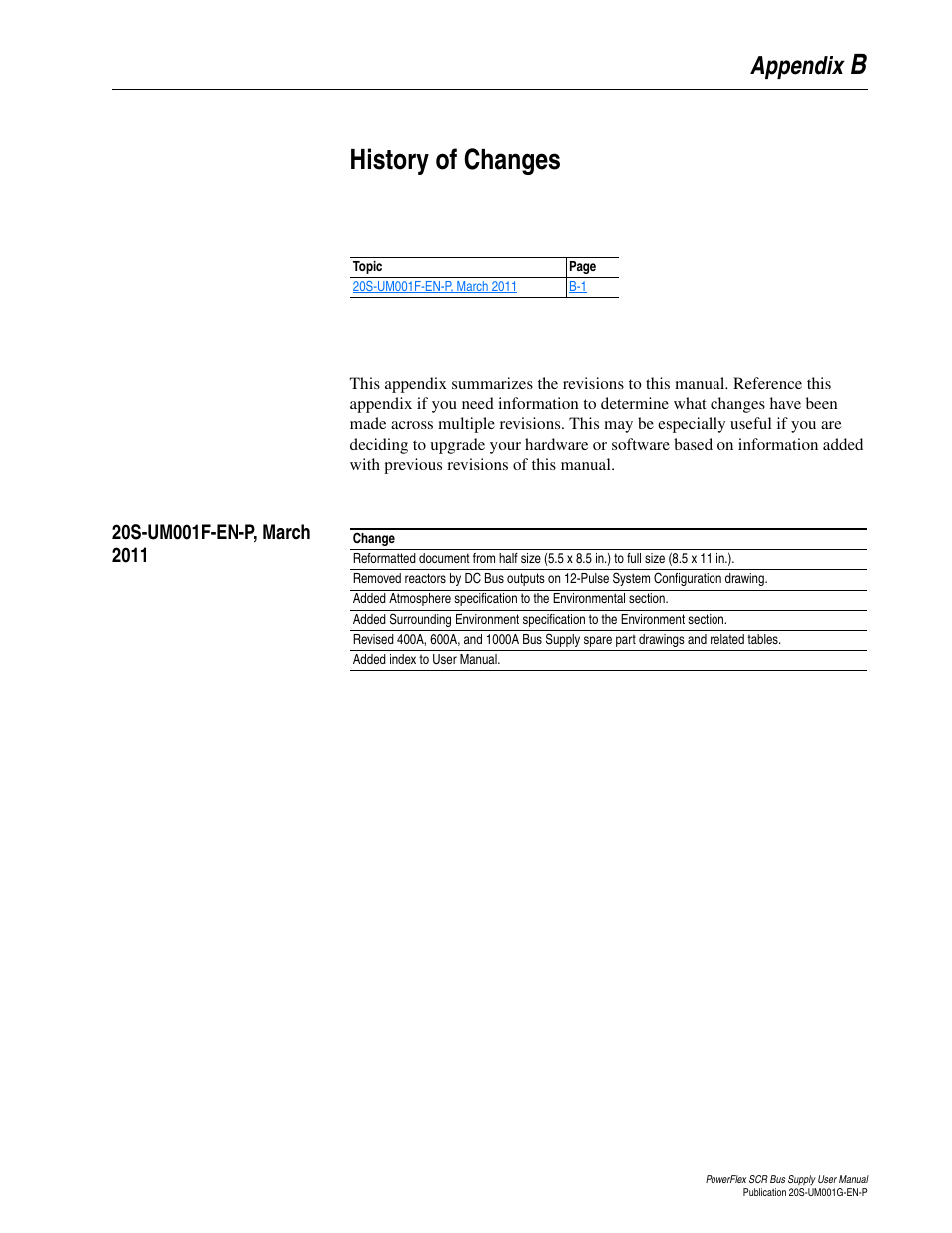 Appendix B

History of Changes

| Topic | Page |
|---|---|
| 20S-UM001F-EN-P, March 2011 | B-1 |

This appendix summarizes the revisions to this manual. Reference this appendix if you need information to determine what changes have been made across multiple revisions. This may be especially useful if you are deciding to upgrade your hardware or software based on information added with previous revisions of this manual.

20S-UM001F-EN-P, March 2011

| Change |
|---|
| Reformatted document from half size (5.5 x 8.5 in.) to full size (8.5 x 11 in.). |
| Removed reactors by DC Bus outputs on 12-Pulse System Configuration drawing. |
| Added Atmosphere specification to the Environmental section. |
| Added Surrounding Environment specification to the Environment section. |
| Revised 400A, 600A, and 1000A Bus Supply spare part drawings and related tables. |
| Added index to User Manual. |

PowerFlex SCR Bus Supply User Manual
Publication 20S-UM001G-EN-P